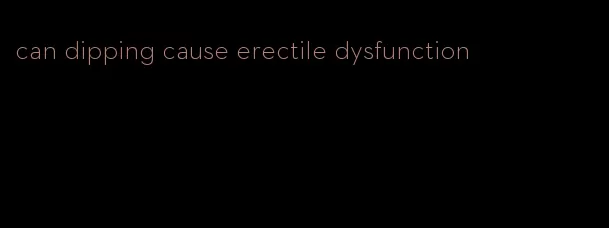 can dipping cause erectile dysfunction